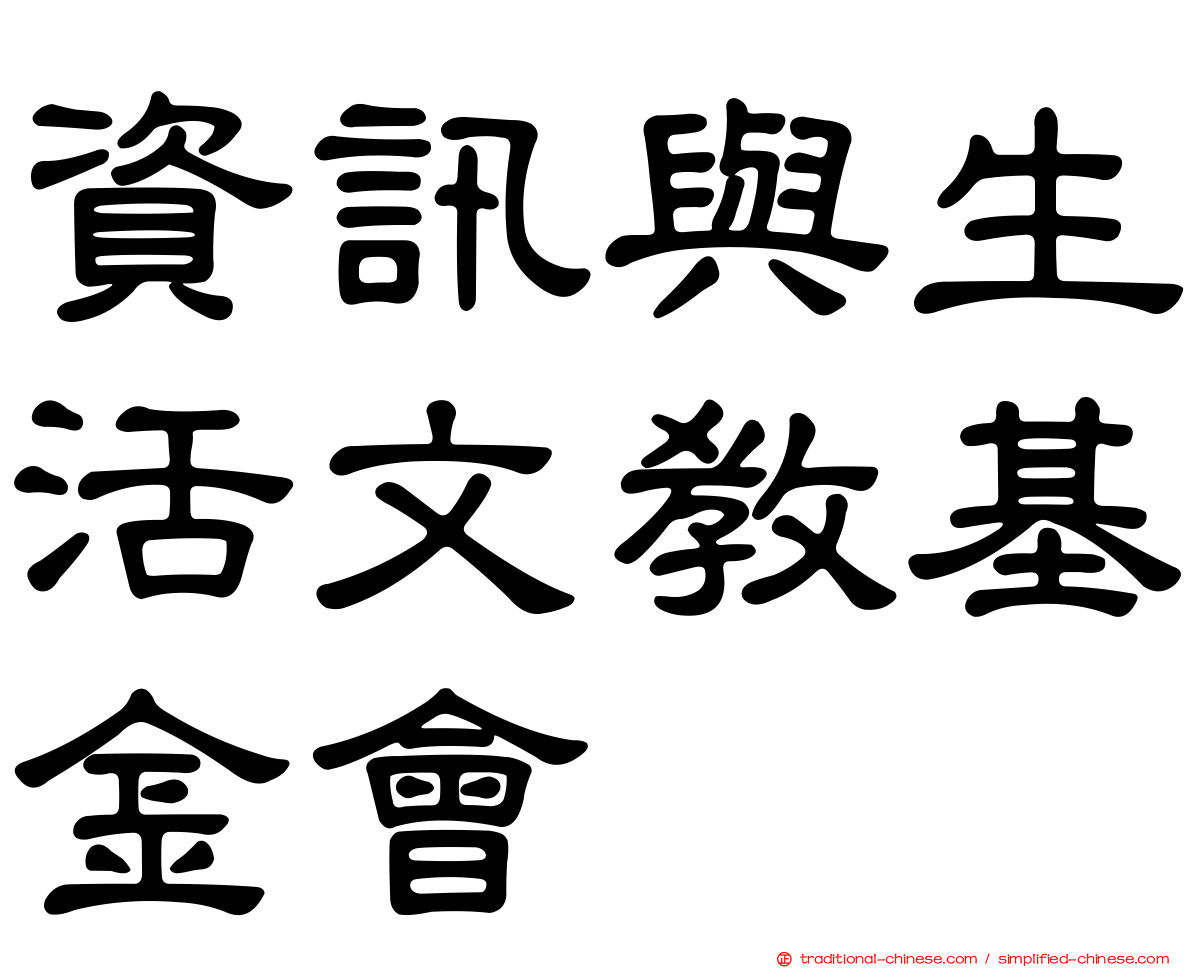 資訊與生活文教基金會

traditional-chinese.com / simplified-chinese.com